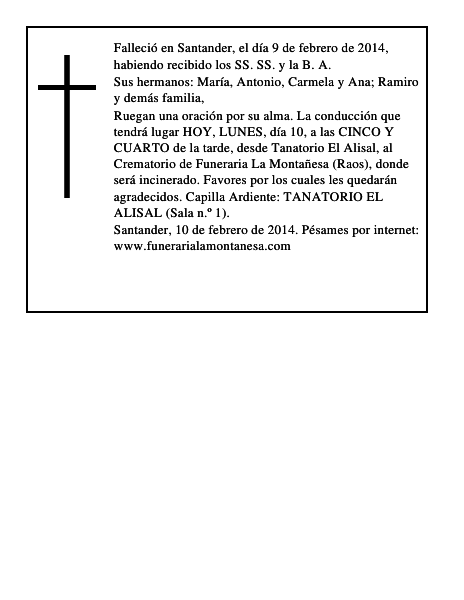 Falleció en Santander, el día 9 de febrero de 2014, habiendo recibido los SS. SS. y la B. A.

Sus hermanos: María, Antonio, Carmela y Ana; Ramiro y demás familia,

Ruegan una oración por su alma. La conducción que tendrá lugar HOY, LUNES, día 10, a las CINCO Y CUARTO de la tarde, desde Tanatorio El Alisal, al Crematorio de Funeraria La Montañesa (Raos), donde será incinerado. Favores por los cuales les quedarán agradecidos. Capilla Ardiente: TANATORIO EL ALISAL (Sala n.º 1).

Santander, 10 de febrero de 2014. Pésames por internet: www.funerarialamontanesa.com